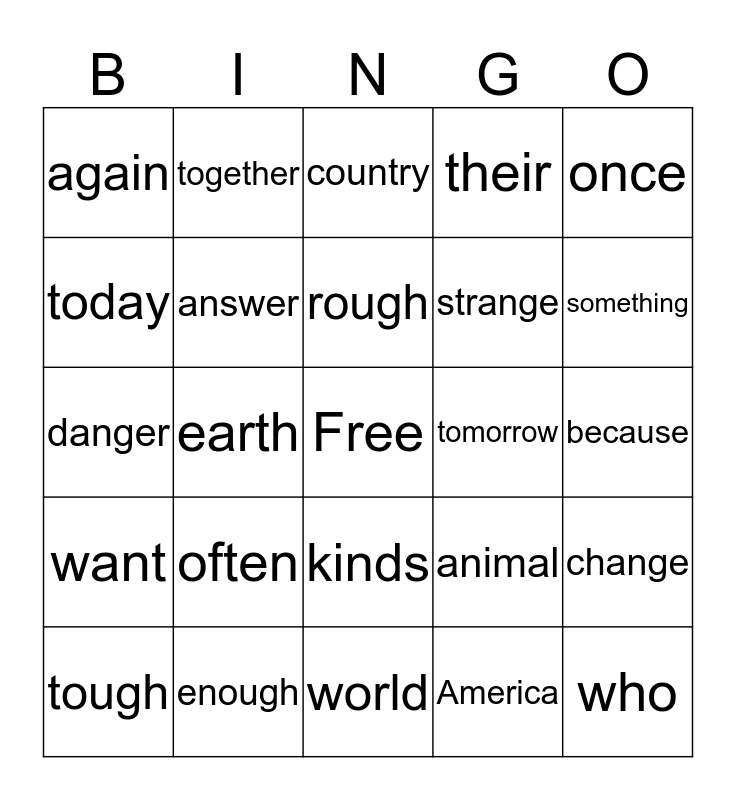 | B | I | N | G | O |
|---|---|---|---|---|
| again | together | country | their | once |
| today | answer | rough | strange | something |
| danger | earth | Free | tomorrow | because |
| want | often | kinds | animal | change |
| tough | enough | world | America | who |